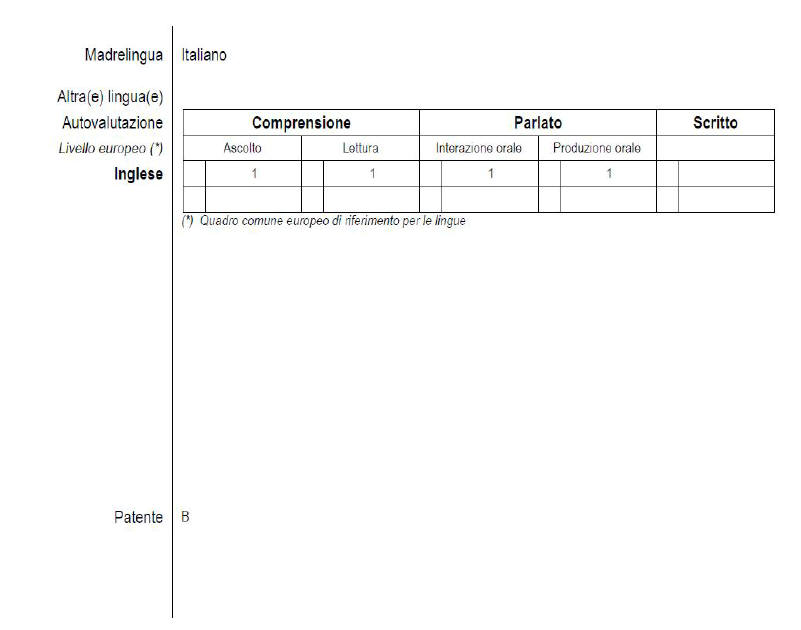 Madrelingua Italiano

Altra(e) lingua(e)

Autovalutazione

Livello europeo (*)

Inglese

| Comprensione | | | | Parlato | | | | Scritto | |
|---|---|---|---|---|---|---|---|---|---|
| Ascolto | | Lettura | | Interazione orale | | Produzione orale | | | |
| | 1 | | 1 | | 1 | | 1 | | |
| | | | | | | | | | |

(*) Quadro comune europeo di riferimento per le lingue

Patente B